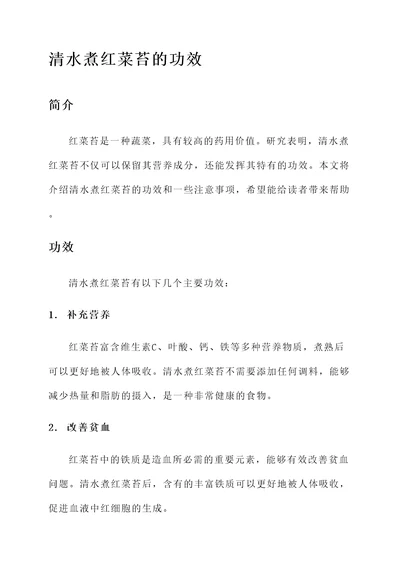 清水煮红菜苔的功效

简介

红菜苔是一种蔬菜，具有较高的药用价值。研究表明，清水煮红菜苔不仅可以保留其营养成分，还能发挥其特有的功效。本文将介绍清水煮红菜苔的功效和一些注意事项，希望能给读者带来帮助。

功效

清水煮红菜苔有以下几个主要功效：

1. 补充营养

红菜苔富含维生素C、叶酸、钙、铁等多种营养物质，煮熟后可以更好地被人体吸收。清水煮红菜苔不需要添加任何调料，能够减少热量和脂肪的摄入，是一种非常健康的食物。

2. 改善贫血

红菜苔中的铁质是造血所必需的重要元素，能够有效改善贫血问题。清水煮红菜苔后，含有的丰富铁质可以更好地被人体吸收，促进血液中红细胞的生成。